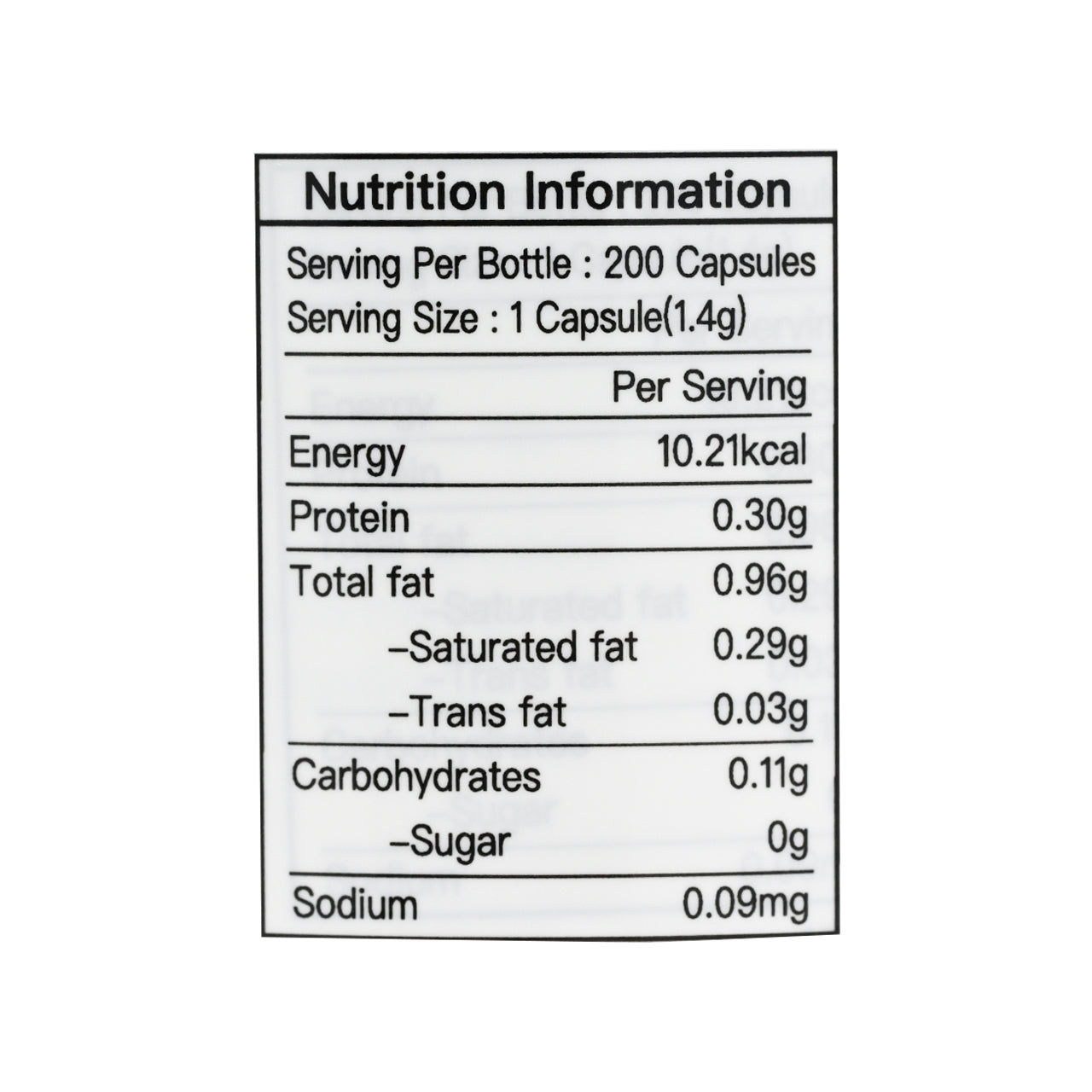 Nutrition Information

Serving Per Bottle : 200 Capsules
Serving Size : 1 Capsule(1.4g)

| | Per Serving |
|---|---|
| Energy | 10.21kcal |
| Protein | 0.30g |
| Total fat | 0.96g |
| –Saturated fat | 0.29g |
| –Trans fat | 0.03g |
| Carbohydrates | 0.11g |
| –Sugar | 0g |
| Sodium | 0.09mg |